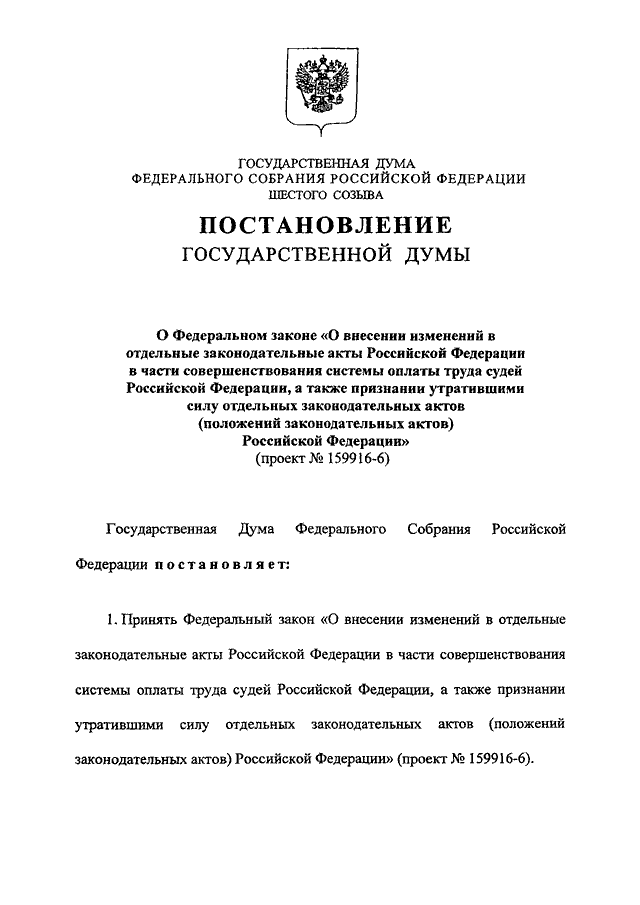 ГОСУДАРСТВЕННАЯ ДУМА
ФЕДЕРАЛЬНОГО СОБРАНИЯ РОССИЙСКОЙ ФЕДЕРАЦИИ
ШЕСТОГО СОЗЫВА

ПОСТАНОВЛЕНИЕ
ГОСУДАРСТВЕННОЙ ДУМЫ

О Федеральном законе «О внесении изменений в отдельные законодательные акты Российской Федерации в части совершенствования системы оплаты труда судей Российской Федерации, а также признании утратившими силу отдельных законодательных актов (положений законодательных актов) Российской Федерации»
(проект № 159916-6)

Государственная Дума Федерального Собрания Российской Федерации постановляет:

1. Принять Федеральный закон «О внесении изменений в отдельные законодательные акты Российской Федерации в части совершенствования системы оплаты труда судей Российской Федерации, а также признании утратившими силу отдельных законодательных актов (положений законодательных актов) Российской Федерации» (проект № 159916-6).